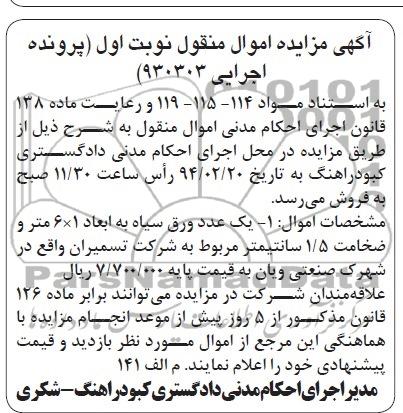 آگهی مزایده اموال منقول نوبت اول (پرونده اجرایی ۹۳۰۳۰۳)

به استناد مواد ۱۱۴- ۱۱۵- ۱۱۹ و رعایت ماده ۱۳۸ قانون اجرای احکام مدنی اموال منقول به شرح ذیل از طریق مزایده در محل اجرای احکام مدنی دادگستری کبودراهنگ به تاریخ ۹۴/۰۲/۲۰ رأس ساعت ۱۱/۳۰ صبح به فروش می‌رسد.

مشخصات اموال: ۱- یک عدد ورق سیاه به ابعاد ۱×۶ متر و ضخامت ۱/۵ سانتیمتر مربوط به شرکت تسمیران واقع در شهرک صنعتی ویان به قیمت پایه ۷/۷۰۰/۰۰۰ ریال

علاقه‌مندان شرکت در مزایده می‌توانند برابر ماده ۱۲۶ قانون مذکور از ۵ روز پیش از موعد انجام مزایده با هماهنگی این مرجع از اموال مورد نظر بازدید و قیمت پیشنهادی خود را اعلام نمایند. م الف ۱۴۱

مدیر اجرای احکام مدنی دادگستری کبودراهنگ-شکری

ParsNamadData